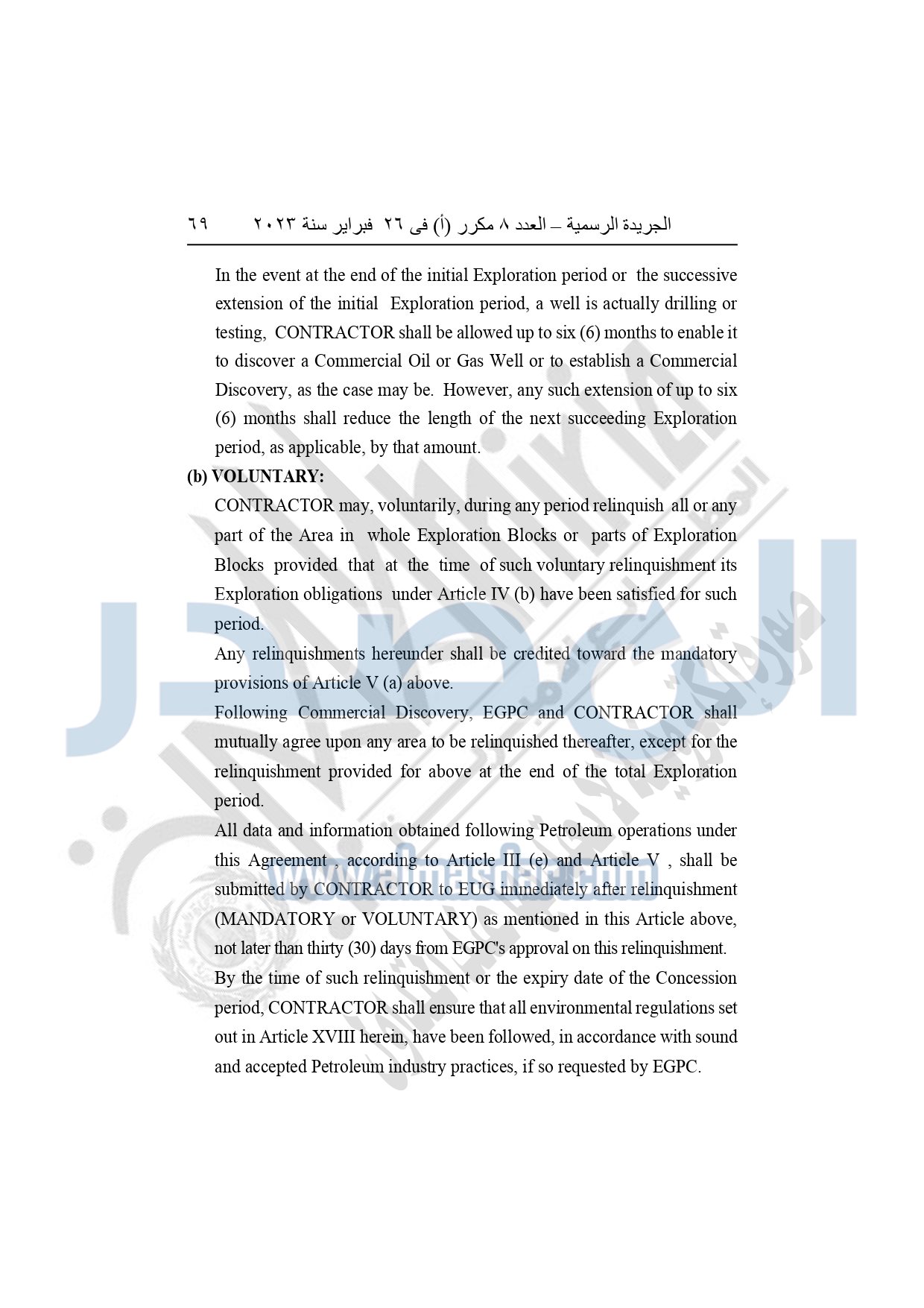 الجريدة الرسمية – العدد ٨ مكرر (أ) فى ٢٦ فبراير سنة ٢٠٢٣ ٦٩

In the event at the end of the initial Exploration period or the successive extension of the initial Exploration period, a well is actually drilling or testing, CONTRACTOR shall be allowed up to six (6) months to enable it to discover a Commercial Oil or Gas Well or to establish a Commercial Discovery, as the case may be. However, any such extension of up to six (6) months shall reduce the length of the next succeeding Exploration period, as applicable, by that amount.

(b) VOLUNTARY:

CONTRACTOR may, voluntarily, during any period relinquish all or any part of the Area in whole Exploration Blocks or parts of Exploration Blocks provided that at the time of such voluntary relinquishment its Exploration obligations under Article IV (b) have been satisfied for such period.

Any relinquishments hereunder shall be credited toward the mandatory provisions of Article V (a) above.

Following Commercial Discovery, EGPC and CONTRACTOR shall mutually agree upon any area to be relinquished thereafter, except for the relinquishment provided for above at the end of the total Exploration period.

All data and information obtained following Petroleum operations under this Agreement , according to Article III (e) and Article V , shall be submitted by CONTRACTOR to EUG immediately after relinquishment (MANDATORY or VOLUNTARY) as mentioned in this Article above, not later than thirty (30) days from EGPC's approval on this relinquishment.

By the time of such relinquishment or the expiry date of the Concession period, CONTRACTOR shall ensure that all environmental regulations set out in Article XVIII herein, have been followed, in accordance with sound and accepted Petroleum industry practices, if so requested by EGPC.

www.almasdar.com